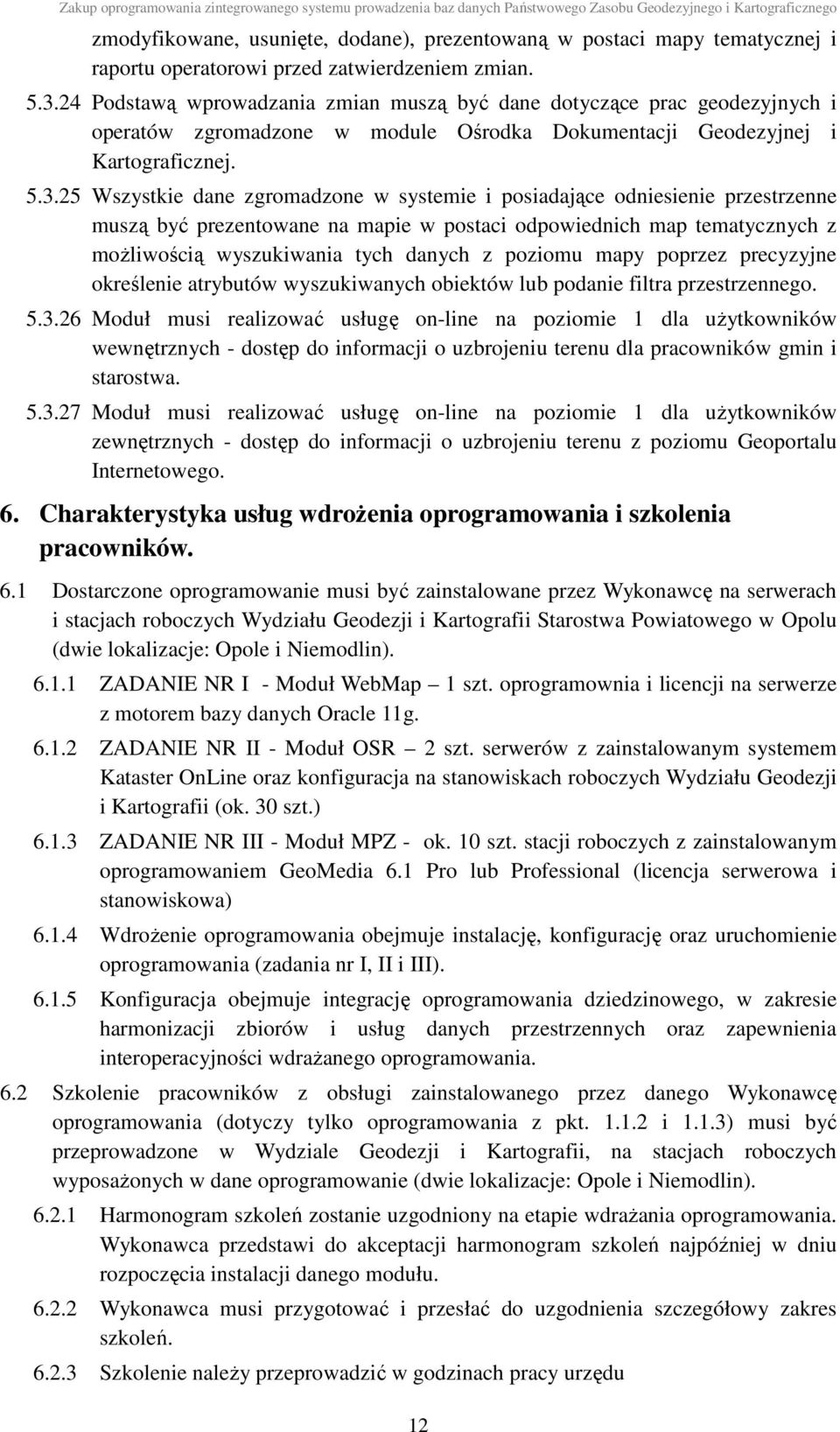 Zakup oprogramowania zintegrowanego systemu prowadzenia baz danych Państwowego Zasobu Geodezyjnego i Kartograficznego

zmodyfikowane, usunięte, dodane), prezentowaną w postaci mapy tematycznej i raportu operatorowi przed zatwierdzeniem zmian.

5.3.24 Podstawą wprowadzania zmian muszą być dane dotyczące prac geodezyjnych i operatów zgromadzone w module Ośrodka Dokumentacji Geodezyjnej i Kartograficznej.

5.3.25 Wszystkie dane zgromadzone w systemie i posiadające odniesienie przestrzenne muszą być prezentowane na mapie w postaci odpowiednich map tematycznych z możliwością wyszukiwania tych danych z poziomu mapy poprzez precyzyjne określenie atrybutów wyszukiwanych obiektów lub podanie filtra przestrzennego.

5.3.26 Moduł musi realizować usługę on-line na poziomie 1 dla użytkowników wewnętrznych - dostęp do informacji o uzbrojeniu terenu dla pracowników gmin i starostwa.

5.3.27 Moduł musi realizować usługę on-line na poziomie 1 dla użytkowników zewnętrznych - dostęp do informacji o uzbrojeniu terenu z poziomu Geoportalu Internetowego.

6. Charakterystyka usług wdrożenia oprogramowania i szkolenia pracowników.

6.1 Dostarczone oprogramowanie musi być zainstalowane przez Wykonawcę na serwerach i stacjach roboczych Wydziału Geodezji i Kartografii Starostwa Powiatowego w Opolu (dwie lokalizacje: Opole i Niemodlin).

6.1.1 ZADANIE NR I - Moduł WebMap – 1 szt. oprogramownia i licencji na serwerze z motorem bazy danych Oracle 11g.

6.1.2 ZADANIE NR II - Moduł OSR – 2 szt. serwerów z zainstalowanym systemem Kataster OnLine oraz konfiguracja na stanowiskach roboczych Wydziału Geodezji i Kartografii (ok. 30 szt.)

6.1.3 ZADANIE NR III - Moduł MPZ - ok. 10 szt. stacji roboczych z zainstalowanym oprogramowaniem GeoMedia 6.1 Pro lub Professional (licencja serwerowa i stanowiskowa)

6.1.4 Wdrożenie oprogramowania obejmuje instalację, konfigurację oraz uruchomienie oprogramowania (zadania nr I, II i III).

6.1.5 Konfiguracja obejmuje integrację oprogramowania dziedzinowego, w zakresie harmonizacji zbiorów i usług danych przestrzennych oraz zapewnienia interoperacyjności wdrażanego oprogramowania.

6.2 Szkolenie pracowników z obsługi zainstalowanego przez danego Wykonawcę oprogramowania (dotyczy tylko oprogramowania z pkt. 1.1.2 i 1.1.3) musi być przeprowadzone w Wydziale Geodezji i Kartografii, na stacjach roboczych wyposażonych w dane oprogramowanie (dwie lokalizacje: Opole i Niemodlin).

6.2.1 Harmonogram szkoleń zostanie uzgodniony na etapie wdrażania oprogramowania. Wykonawca przedstawi do akceptacji harmonogram szkoleń najpóźniej w dniu rozpoczęcia instalacji danego modułu.

6.2.2 Wykonawca musi przygotować i przesłać do uzgodnienia szczegółowy zakres szkoleń.

6.2.3 Szkolenie należy przeprowadzić w godzinach pracy urzędu

12